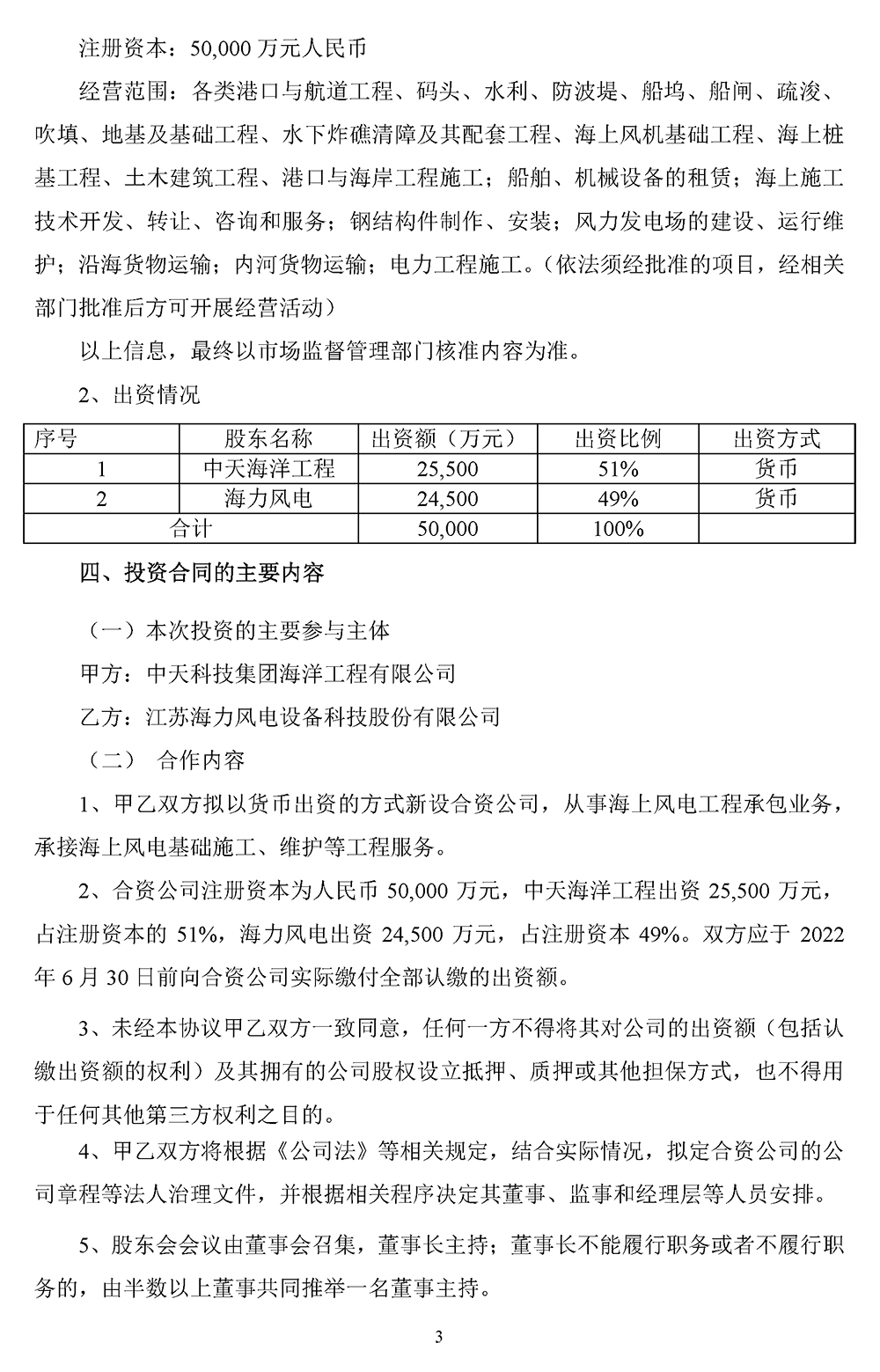 注册资本：50,000 万元人民币

经营范围：各类港口与航道工程、码头、水利、防波堤、船坞、船闸、疏浚、吹填、地基及基础工程、水下炸礁清障及其配套工程、海上风机基础工程、海上桩基工程、土木建筑工程、港口与海岸工程施工；船舶、机械设备的租赁；海上施工技术开发、转让、咨询和服务；钢结构件制作、安装；风力发电场的建设、运行维护；沿海货物运输；内河货物运输；电力工程施工。（依法须经批准的项目，经相关部门批准后方可开展经营活动）

以上信息，最终以市场监督管理部门核准内容为准。

2、出资情况

| 序号 | 股东名称 | 出资额（万元） | 出资比例 | 出资方式 |
|---|---|---|---|---|
| 1 | 中天海洋工程 | 25,500 | 51% | 货币 |
| 2 | 海力风电 | 24,500 | 49% | 货币 |
| 合计 | | 50,000 | 100% | |

四、投资合同的主要内容

（一）本次投资的主要参与主体

甲方：中天科技集团海洋工程有限公司

乙方：江苏海力风电设备科技股份有限公司

（二） 合作内容

1、甲乙双方拟以货币出资的方式新设合资公司，从事海上风电工程承包业务，承接海上风电基础施工、维护等工程服务。

2、合资公司注册资本为人民币 50,000 万元，中天海洋工程出资 25,500 万元，占注册资本的 51%，海力风电出资 24,500 万元，占注册资本 49%。双方应于 2022 年 6 月 30 日前向合资公司实际缴付全部认缴的出资额。

3、未经本协议甲乙双方一致同意，任何一方不得将其对公司的出资额（包括认缴出资额的权利）及其拥有的公司股权设立抵押、质押或其他担保方式，也不得用于任何其他第三方权利之目的。

4、甲乙双方将根据《公司法》等相关规定，结合实际情况，拟定合资公司的公司章程等法人治理文件，并根据相关程序决定其董事、监事和经理层等人员安排。

5、股东会会议由董事会召集，董事长主持；董事长不能履行职务或者不履行职务的，由半数以上董事共同推举一名董事主持。

3